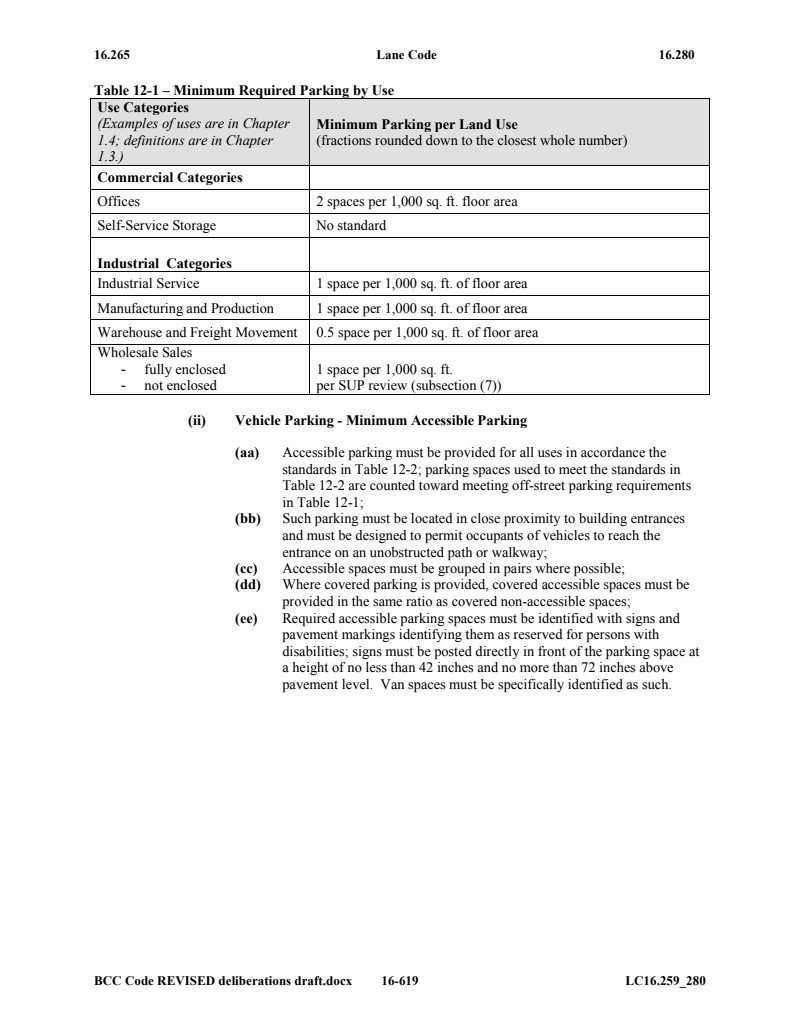 16.265 Lane Code 16.280

Table 12-1 – Minimum Required Parking by Use

| Use Categories (Examples of uses are in Chapter 1.4; definitions are in Chapter 1.3.) | Minimum Parking per Land Use (fractions rounded down to the closest whole number) |
|---|---|
| Commercial Categories | |
| Offices | 2 spaces per 1,000 sq. ft. floor area |
| Self-Service Storage | No standard |
| Industrial Categories | |
| Industrial Service | 1 space per 1,000 sq. ft. of floor area |
| Manufacturing and Production | 1 space per 1,000 sq. ft. of floor area |
| Warehouse and Freight Movement | 0.5 space per 1,000 sq. ft. of floor area |
| Wholesale Sales - fully enclosed - not enclosed | 1 space per 1,000 sq. ft. per SUP review (subsection (7)) |

(ii) Vehicle Parking - Minimum Accessible Parking

(aa) Accessible parking must be provided for all uses in accordance the standards in Table 12-2; parking spaces used to meet the standards in Table 12-2 are counted toward meeting off-street parking requirements in Table 12-1;

(bb) Such parking must be located in close proximity to building entrances and must be designed to permit occupants of vehicles to reach the entrance on an unobstructed path or walkway;

(cc) Accessible spaces must be grouped in pairs where possible;

(dd) Where covered parking is provided, covered accessible spaces must be provided in the same ratio as covered non-accessible spaces;

(ee) Required accessible parking spaces must be identified with signs and pavement markings identifying them as reserved for persons with disabilities; signs must be posted directly in front of the parking space at a height of no less than 42 inches and no more than 72 inches above pavement level. Van spaces must be specifically identified as such.

BCC Code REVISED deliberations draft.docx 16-619 LC16.259_280